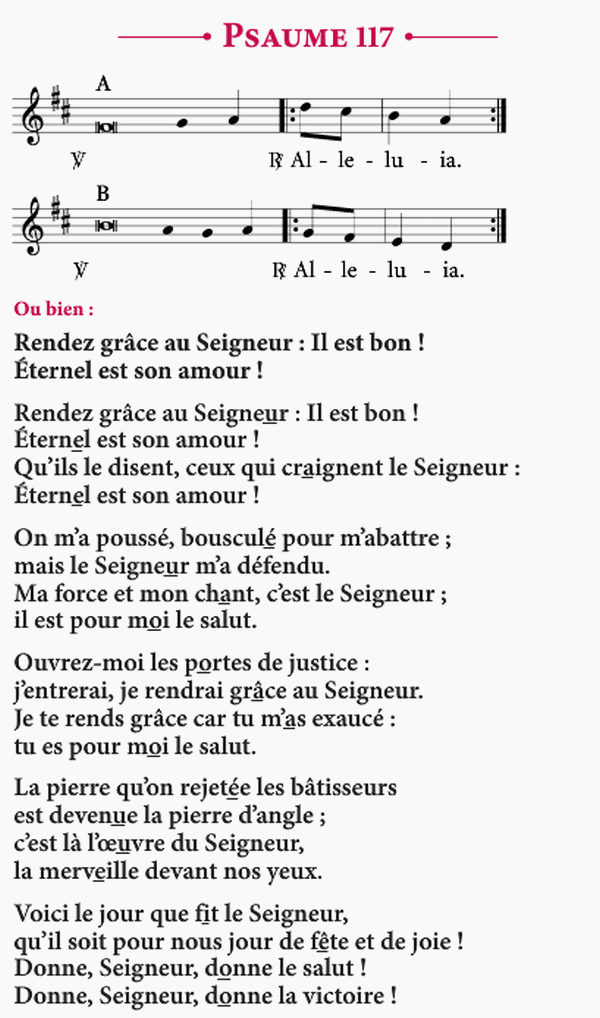 Psaume 117

A

℣ ℟ Al - le - lu - ia.

B

℣ ℟ Al - le - lu - ia.

Ou bien :

Rendez grâce au Seigneur : Il est bon !
Éternel est son amour !

Rendez grâce au Seigneur : Il est bon !
Éternel est son amour !
Qu'ils le disent, ceux qui craignent le Seigneur :
Éternel est son amour !

On m'a poussé, bousculé pour m'abattre ;
mais le Seigneur m'a défendu.
Ma force et mon chant, c'est le Seigneur ;
il est pour moi le salut.

Ouvrez-moi les portes de justice :
j'entrerai, je rendrai grâce au Seigneur.
Je te rends grâce car tu m'as exaucé :
tu es pour moi le salut.

La pierre qu'on rejetée les bâtisseurs
est devenue la pierre d'angle ;
c'est là l'œuvre du Seigneur,
la merveille devant nos yeux.

Voici le jour que fit le Seigneur,
qu'il soit pour nous jour de fête et de joie !
Donne, Seigneur, donne le salut !
Donne, Seigneur, donne la victoire !